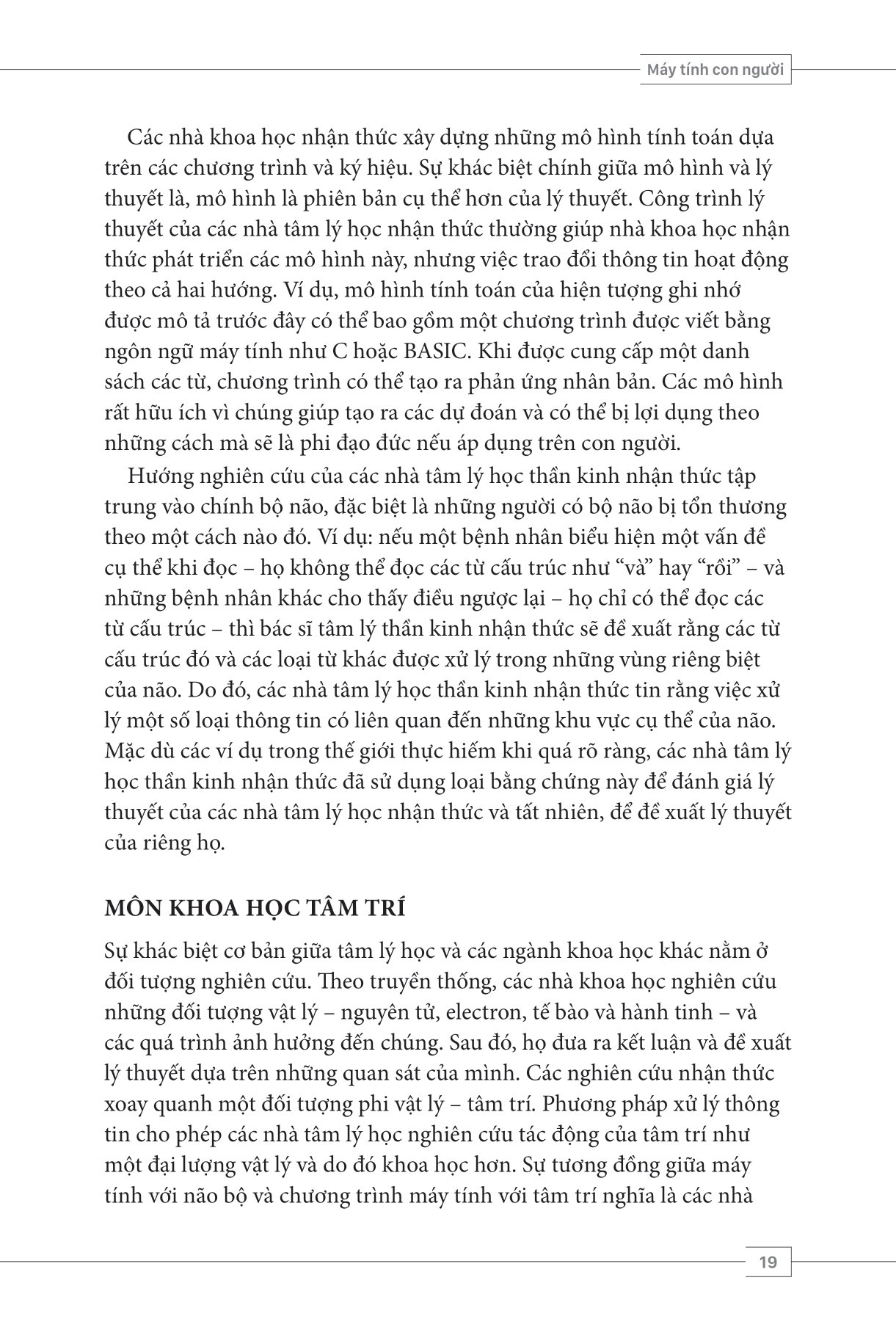 Máy tính con người

Các nhà khoa học nhận thức xây dựng những mô hình tính toán dựa trên các chương trình và ký hiệu. Sự khác biệt chính giữa mô hình và lý thuyết là, mô hình là phiên bản cụ thể hơn của lý thuyết. Công trình lý thuyết của các nhà tâm lý học nhận thức thường giúp nhà khoa học nhận thức phát triển các mô hình này, nhưng việc trao đổi thông tin hoạt động theo cả hai hướng. Ví dụ, mô hình tính toán của hiện tượng ghi nhớ được mô tả trước đây có thể bao gồm một chương trình được viết bằng ngôn ngữ máy tính như C hoặc BASIC. Khi được cung cấp một danh sách các từ, chương trình có thể tạo ra phản ứng nhân bản. Các mô hình rất hữu ích vì chúng giúp tạo ra các dự đoán và có thể bị lợi dụng theo những cách mà sẽ là phi đạo đức nếu áp dụng trên con người.

Hướng nghiên cứu của các nhà tâm lý học thần kinh nhận thức tập trung vào chính bộ não, đặc biệt là những người có bộ não bị tổn thương theo một cách nào đó. Ví dụ: nếu một bệnh nhân biểu hiện một vấn đề cụ thể khi đọc – họ không thể đọc các từ cấu trúc như “và” hay “rồi” – và những bệnh nhân khác cho thấy điều ngược lại – họ chỉ có thể đọc các từ cấu trúc – thì bác sĩ tâm lý thần kinh nhận thức sẽ đề xuất rằng các từ cấu trúc đó và các loại từ khác được xử lý trong những vùng riêng biệt của não. Do đó, các nhà tâm lý học thần kinh nhận thức tin rằng việc xử lý một số loại thông tin có liên quan đến những khu vực cụ thể của não. Mặc dù các ví dụ trong thế giới thực hiếm khi quá rõ ràng, các nhà tâm lý học thần kinh nhận thức đã sử dụng loại bằng chứng này để đánh giá lý thuyết của các nhà tâm lý học nhận thức và tất nhiên, để đề xuất lý thuyết của riêng họ.

MÔN KHOA HỌC TÂM TRÍ

Sự khác biệt cơ bản giữa tâm lý học và các ngành khoa học khác nằm ở đối tượng nghiên cứu. Theo truyền thống, các nhà khoa học nghiên cứu những đối tượng vật lý – nguyên tử, electron, tế bào và hành tinh – và các quá trình ảnh hưởng đến chúng. Sau đó, họ đưa ra kết luận và đề xuất lý thuyết dựa trên những quan sát của mình. Các nghiên cứu nhận thức xoay quanh một đối tượng phi vật lý – tâm trí. Phương pháp xử lý thông tin cho phép các nhà tâm lý học nghiên cứu tác động của tâm trí như một đại lượng vật lý và do đó khoa học hơn. Sự tương đồng giữa máy tính với não bộ và chương trình máy tính với tâm trí nghĩa là các nhà

19